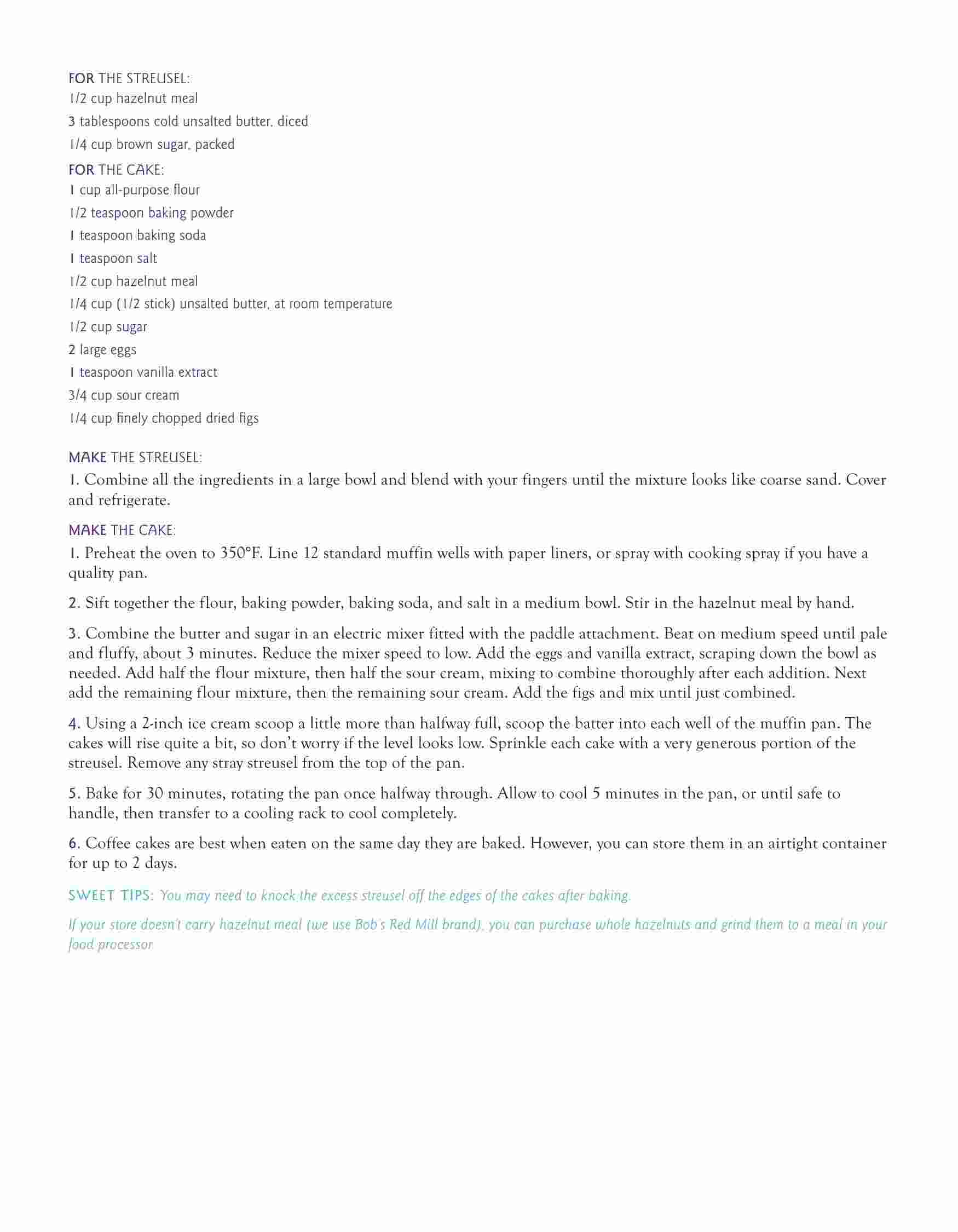 FOR THE STREUSEL:
1/2 cup hazelnut meal
3 tablespoons cold unsalted butter, diced
1/4 cup brown sugar, packed

FOR THE CAKE:
1 cup all-purpose flour
1/2 teaspoon baking powder
1 teaspoon baking soda
1 teaspoon salt
1/2 cup hazelnut meal
1/4 cup (1/2 stick) unsalted butter, at room temperature
1/2 cup sugar
2 large eggs
1 teaspoon vanilla extract
3/4 cup sour cream
1/4 cup finely chopped dried figs

MAKE THE STREUSEL:
1. Combine all the ingredients in a large bowl and blend with your fingers until the mixture looks like coarse sand. Cover and refrigerate.

MAKE THE CAKE:
1. Preheat the oven to 350°F. Line 12 standard muffin wells with paper liners, or spray with cooking spray if you have a quality pan.

2. Sift together the flour, baking powder, baking soda, and salt in a medium bowl. Stir in the hazelnut meal by hand.

3. Combine the butter and sugar in an electric mixer fitted with the paddle attachment. Beat on medium speed until pale and fluffy, about 3 minutes. Reduce the mixer speed to low. Add the eggs and vanilla extract, scraping down the bowl as needed. Add half the flour mixture, then half the sour cream, mixing to combine thoroughly after each addition. Next add the remaining flour mixture, then the remaining sour cream. Add the figs and mix until just combined.

4. Using a 2-inch ice cream scoop a little more than halfway full, scoop the batter into each well of the muffin pan. The cakes will rise quite a bit, so don't worry if the level looks low. Sprinkle each cake with a very generous portion of the streusel. Remove any stray streusel from the top of the pan.

5. Bake for 30 minutes, rotating the pan once halfway through. Allow to cool 5 minutes in the pan, or until safe to handle, then transfer to a cooling rack to cool completely.

6. Coffee cakes are best when eaten on the same day they are baked. However, you can store them in an airtight container for up to 2 days.

SWEET TIPS: You may need to knock the excess streusel off the edges of the cakes after baking.

If your store doesn't carry hazelnut meal (we use Bob's Red Mill brand), you can purchase whole hazelnuts and grind them to a meal in your food processor.